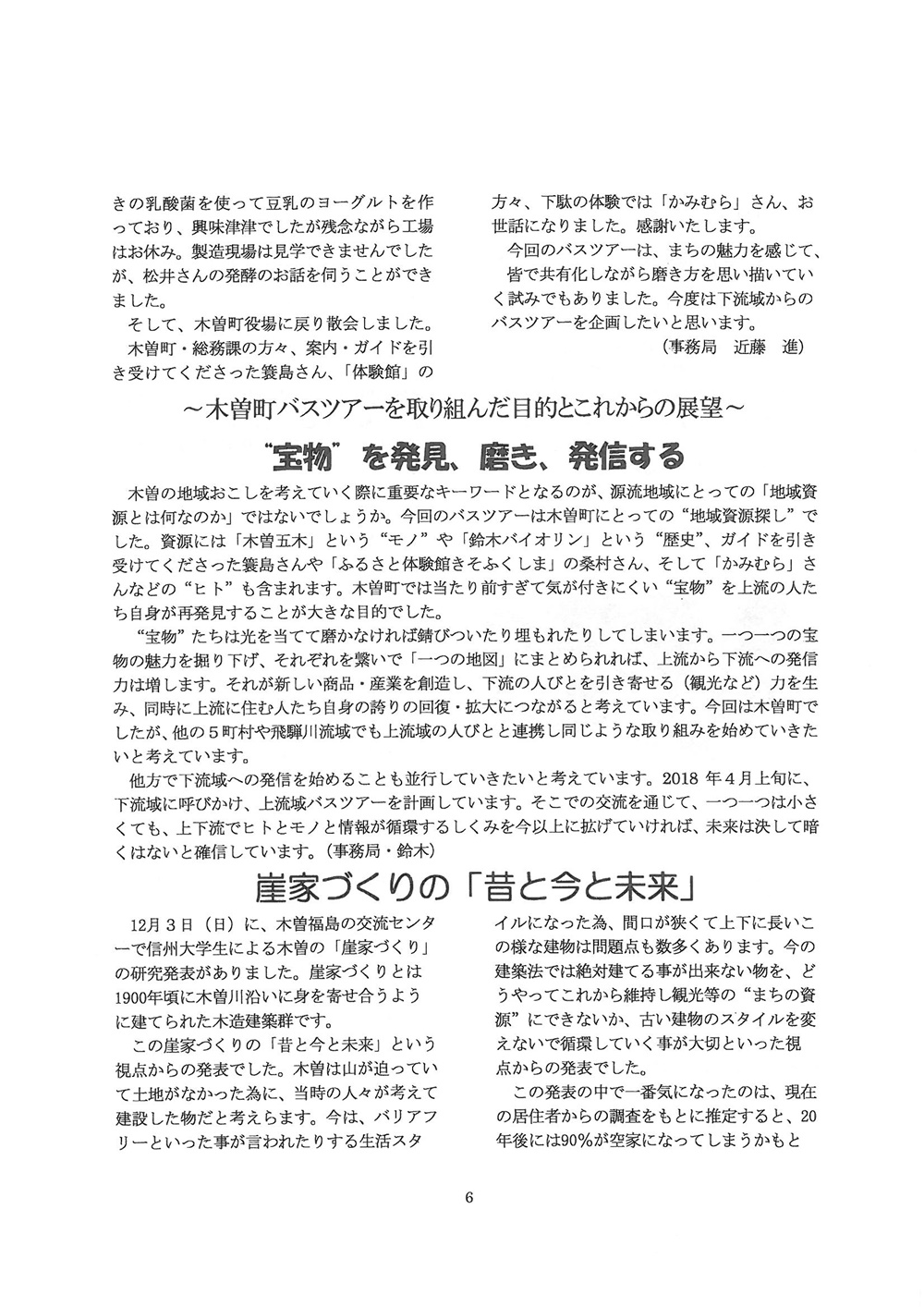 きの乳酸菌を使って豆乳のヨーグルトを作っており、興味津津でしたが残念ながら工場はお休み。製造現場は見学できませんでしたが、松井さんの発酵のお話を伺うことができました。

そして、木曽町役場に戻り散会しました。

木曽町・総務課の方々、案内・ガイドを引き受けてくださった簑島さん、「体験館」の方々、下駄の体験では「かみむら」さん、お世話になりました。感謝いたします。

今回のバスツアーは、まちの魅力を感じて、皆で共有化しながら磨き方を思い描いていく試みでもありました。今度は下流域からのバスツアーを企画したいと思います。

（事務局　近藤　進）

～木曽町バスツアーを取り組んだ目的とこれからの展望～

“宝物”を発見、磨き、発信する

木曽の地域おこしを考えていく際に重要なキーワードとなるのが、源流地域にとっての「地域資源とは何なのか」ではないでしょうか。今回のバスツアーは木曽町にとっての“地域資源探し”でした。資源には「木曽五木」という“モノ”や「鈴木バイオリン」という“歴史”、ガイドを引き受けてくださった簑島さんや「ふるさと体験館きそふくしま」の桑村さん、そして「かみむら」さんなどの“ヒト”も含まれます。木曽町では当たり前すぎて気が付きにくい“宝物”を上流の人たち自身が再発見することが大きな目的でした。

“宝物”たちは光を当てて磨かなければ錆びついたり埋もれたりしてしまいます。一つ一つの宝物の魅力を掘り下げ、それぞれを繋いで「一つの地図」にまとめられれば、上流から下流への発信力は増します。それが新しい商品・産業を創造し、下流の人びとを引き寄せる（観光など）力を生み、同時に上流に住む人たち自身の誇りの回復・拡大につながると考えています。今回は木曽町でしたが、他の５町村や飛騨川流域でも上流域の人びとと連携し同じような取り組みを始めていきたいと考えています。

他方で下流域への発信を始めることも並行していきたいと考えています。2018 年４月上旬に、下流域に呼びかけ、上流域バスツアーを計画しています。そこでの交流を通じて、一つ一つは小さくても、上下流でヒトとモノと情報が循環するしくみを今以上に拡げていければ、未来は決して暗くはないと確信しています。（事務局・鈴木）

崖家づくりの「昔と今と未来」

12月３日（日）に、木曽福島の交流センターで信州大学生による木曽の「崖家づくり」の研究発表がありました。崖家づくりとは1900年頃に木曽川沿いに身を寄せ合うように建てられた木造建築群です。

この崖家づくりの「昔と今と未来」という視点からの発表でした。木曽は山が迫っていて土地がなかった為に、当時の人々が考えて建設した物だと考えらます。今は、バリアフリーといった事が言われたりする生活スタイルになった為、間口が狭くて上下に長いこの様な建物は問題点も数多くあります。今の建築法では絶対建てる事が出来ない物を、どうやってこれから維持し観光等の“まちの資源”にできないか、古い建物のスタイルを変えないで循環していく事が大切といった視点からの発表でした。

この発表の中で一番気になったのは、現在の居住者からの調査をもとに推定すると、20年後には90%が空家になってしまうかもと

6